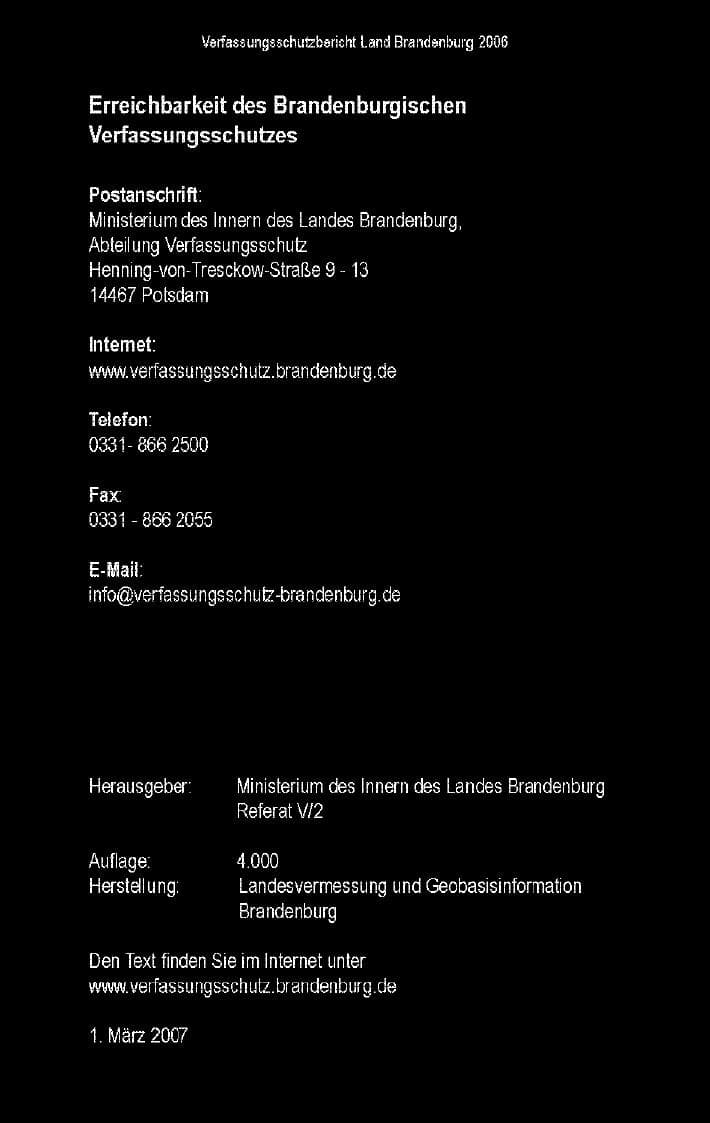 Verfassungsschutzbericht Land Brandenburg 2006

Erreichbarkeit des Brandenburgischen Verfassungsschutzes

Postanschrift:
Ministerium des Innern des Landes Brandenburg,
Abteilung Verfassungsschutz
Henning-von-Tresckow-Straße 9 - 13
14467 Potsdam

Internet:
www.verfassungsschutz.brandenburg.de

Telefon:
0331- 866 2500

Fax:
0331 - 866 2055

E-Mail:
info@verfassungsschutz-brandenburg.de

Herausgeber: Ministerium des Innern des Landes Brandenburg
Referat V/2

Auflage: 4.000
Herstellung: Landesvermessung und Geobasisinformation Brandenburg

Den Text finden Sie im Internet unter
www.verfassungsschutz.brandenburg.de

1. März 2007